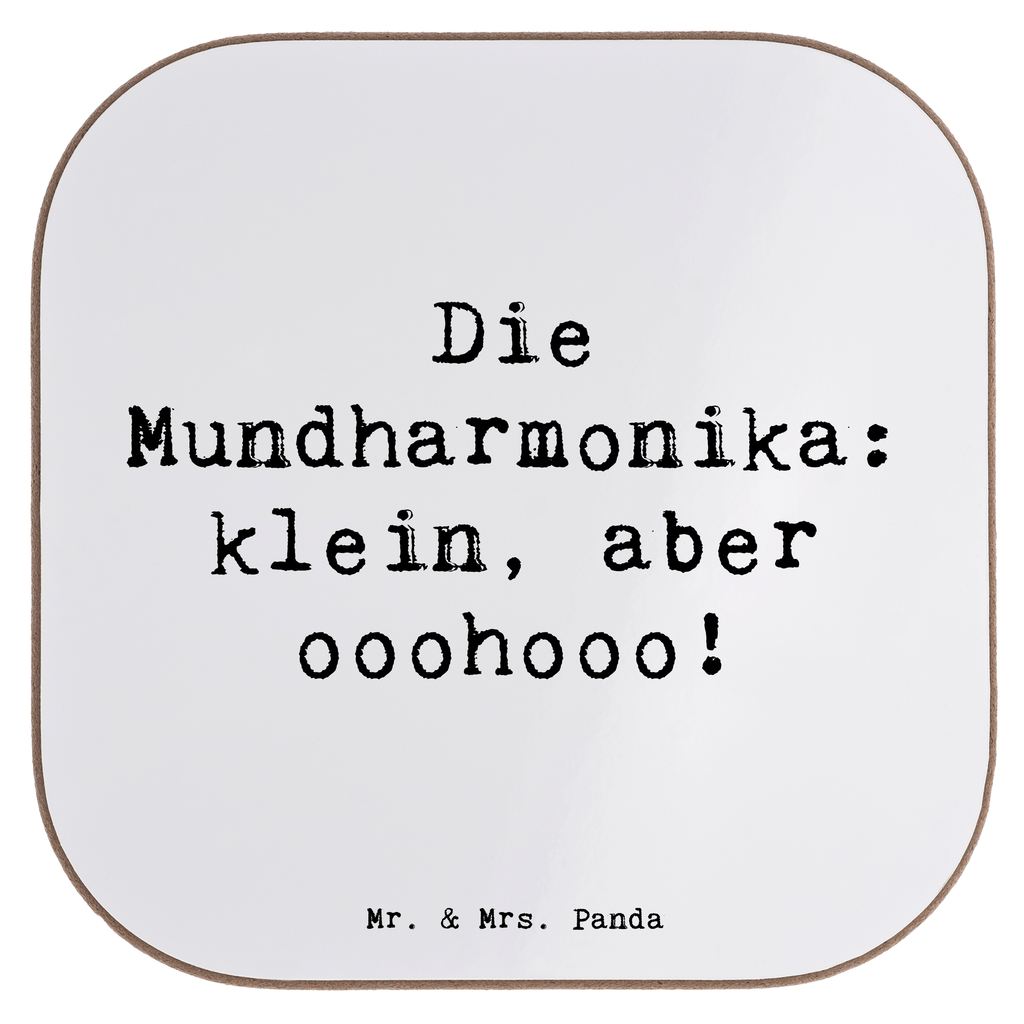 Die Mundharmonika: klein, aber ooohooo!

Mr. & Mrs. Panda